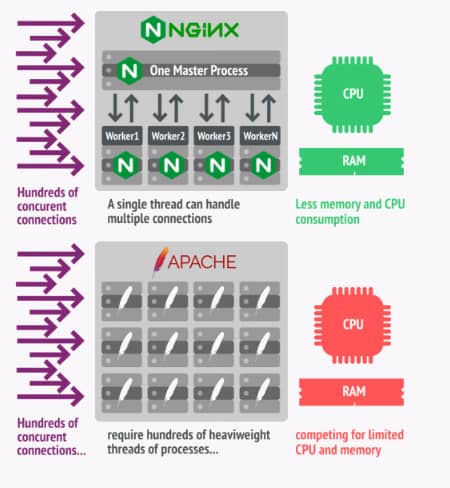 NGINX

One Master Process

Worker1 Worker2 Worker3 WorkerN

CPU

RAM

Hundreds of concurent connections

A single thread can handle multiple connections

Less memory and CPU consumption

APACHE

CPU

RAM

Hundreds of concurent connections...

require hundreds of heaviweight threads of processes...

competing for limited CPU and memory